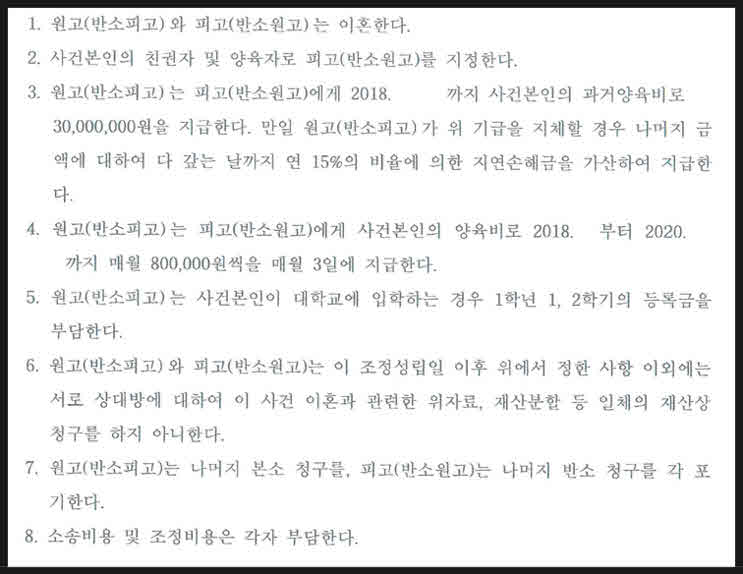 1. 원고(반소피고)와 피고(반소원고)는 이혼한다.

2. 사건본인의 친권자 및 양육자로 피고(반소원고)를 지정한다.

3. 원고(반소피고)는 피고(반소원고)에게 2018. 까지 사건본인의 과거양육비로 30,000,000원을 지급한다. 만일 원고(반소피고)가 위 기급을 지체할 경우 나머지 금액에 대하여 다 갚는 날까지 연 15%의 비율에 의한 지연손해금을 가산하여 지급한다.

4. 원고(반소피고)는 피고(반소원고)에게 사건본인의 양육비로 2018. 부터 2020. 까지 매월 800,000원씩을 매월 3일에 지급한다.

5. 원고(반소피고)는 사건본인이 대학교에 입학하는 경우 1학년 1, 2학기의 등록금을 부담한다.

6. 원고(반소피고)와 피고(반소원고)는 이 조정성립일 이후 위에서 정한 사항 이외에는 서로 상대방에 대하여 이 사건 이혼과 관련한 위자료, 재산분할 등 일체의 재산상 청구를 하지 아니한다.

7. 원고(반소피고)는 나머지 본소 청구를, 피고(반소원고)는 나머지 반소 청구를 각 포기한다.

8. 소송비용 및 조정비용은 각자 부담한다.